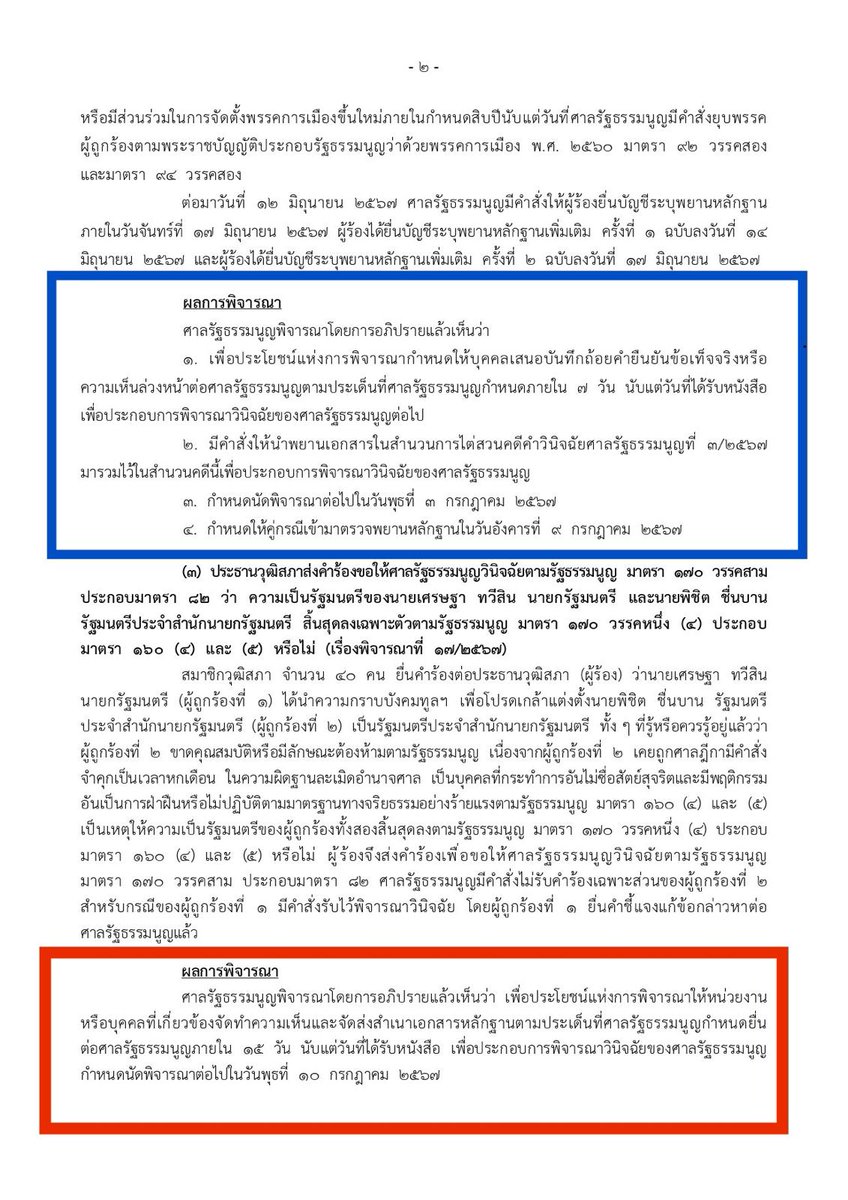 - ๒ -

หรือมีส่วนร่วมในการจัดตั้งพรรคการเมืองขึ้นใหม่ภายในกำหนดสิบปีนับแต่วันที่ศาลรัฐธรรมนูญมีคำสั่งยุบพรรคผู้ถูกร้องตามพระราชบัญญัติประกอบรัฐธรรมนูญว่าด้วยพรรคการเมือง พ.ศ. ๒๕๖๐ มาตรา ๙๒ วรรคสอง และมาตรา ๙๔ วรรคสอง

ต่อมาวันที่ ๑๒ มิถุนายน ๒๕๖๗ ศาลรัฐธรรมนูญมีคำสั่งให้ผู้ร้องยื่นบัญชีระบุพยานหลักฐานภายในวันจันทร์ที่ ๑๗ มิถุนายน ๒๕๖๗ ผู้ร้องได้ยื่นบัญชีระบุพยานหลักฐานเพิ่มเติม ครั้งที่ ๑ ฉบับลงวันที่ ๑๔ มิถุนายน ๒๕๖๗ และผู้ร้องได้ยื่นบัญชีระบุพยานหลักฐานเพิ่มเติม ครั้งที่ ๒ ฉบับลงวันที่ ๑๗ มิถุนายน ๒๕๖๗

ผลการพิจารณา

ศาลรัฐธรรมนูญพิจารณาโดยการอภิปรายแล้วเห็นว่า

๑. เพื่อประโยชน์แห่งการพิจารณากำหนดให้บุคคลเสนอบันทึกถ้อยคำยืนยันข้อเท็จจริงหรือความเห็นล่วงหน้าต่อศาลรัฐธรรมนูญตามประเด็นที่ศาลรัฐธรรมนูญกำหนดภายใน ๗ วัน นับแต่วันที่ได้รับหนังสือ เพื่อประกอบการพิจารณาวินิจฉัยของศาลรัฐธรรมนูญต่อไป

๒. มีคำสั่งให้นำพยานเอกสารในสำนวนการไต่สวนคดีคำวินิจฉัยศาลรัฐธรรมนูญที่ ๓/๒๕๖๗ มารวมไว้ในสำนวนคดีนี้เพื่อประกอบการพิจารณาวินิจฉัยของศาลรัฐธรรมนูญ

๓. กำหนดนัดพิจารณาต่อไปในวันพุธที่ ๓ กรกฎาคม ๒๕๖๗

๔. กำหนดให้คู่กรณีเข้ามาตรวจพยานหลักฐานในวันอังคารที่ ๙ กรกฎาคม ๒๕๖๗

(๓) ประธานวุฒิสภาส่งคำร้องขอให้ศาลรัฐธรรมนูญวินิจฉัยตามรัฐธรรมนูญ มาตรา ๑๗๐ วรรคสาม ประกอบมาตรา ๘๒ ว่า ความเป็นรัฐมนตรีของนายเศรษฐา ทวีสิน นายกรัฐมนตรี และนายพิชิต ชื่นบาน รัฐมนตรีประจำสำนักนายกรัฐมนตรี สิ้นสุดลงเฉพาะตัวตามรัฐธรรมนูญ มาตรา ๑๗๐ วรรคหนึ่ง (๔) ประกอบมาตรา ๑๖๐ (๔) และ (๕) หรือไม่ (เรื่องพิจารณาที่ ๑๗/๒๕๖๗)

สมาชิกวุฒิสภา จำนวน ๔๐ คน ยื่นคำร้องต่อประธานวุฒิสภา (ผู้ร้อง) ว่านายเศรษฐา ทวีสิน นายกรัฐมนตรี (ผู้ถูกร้องที่ ๑) ได้นำความกราบบังคมทูลฯ เพื่อโปรดเกล้าแต่งตั้งนายพิชิต ชื่นบาน รัฐมนตรีประจำสำนักนายกรัฐมนตรี (ผู้ถูกร้องที่ ๒) เป็นรัฐมนตรีประจำสำนักนายกรัฐมนตรี ทั้ง ๆ ที่รู้หรือควรรู้อยู่แล้วว่าผู้ถูกร้องที่ ๒ ขาดคุณสมบัติหรือมีลักษณะต้องห้ามตามรัฐธรรมนูญ เนื่องจากผู้ถูกร้องที่ ๒ เคยถูกศาลฎีกามีคำสั่งจำคุกเป็นเวลาหกเดือน ในความผิดฐานละเมิดอำนาจศาล เป็นบุคคลที่กระทำการอันไม่ซื่อสัตย์สุจริตและมีพฤติกรรมอันเป็นการฝ่าฝืนหรือไม่ปฏิบัติตามมาตรฐานทางจริยธรรมอย่างร้ายแรงตามรัฐธรรมนูญ มาตรา ๑๖๐ (๔) และ (๕) เป็นเหตุให้ความเป็นรัฐมนตรีของผู้ถูกร้องทั้งสองสิ้นสุดลงตามรัฐธรรมนูญ มาตรา ๑๗๐ วรรคหนึ่ง (๔) ประกอบมาตรา ๑๖๐ (๔) และ (๕) หรือไม่ ผู้ร้องจึงส่งคำร้องเพื่อขอให้ศาลรัฐธรรมนูญวินิจฉัยตามรัฐธรรมนูญ มาตรา ๑๗๐ วรรคสาม ประกอบมาตรา ๘๒ ศาลรัฐธรรมนูญมีคำสั่งไม่รับคำร้องเฉพาะส่วนของผู้ถูกร้องที่ ๒ สำหรับกรณีของผู้ถูกร้องที่ ๑ มีคำสั่งรับไว้พิจารณาวินิจฉัย โดยผู้ถูกร้องที่ ๑ ยื่นคำชี้แจงแก้ข้อกล่าวหาต่อศาลรัฐธรรมนูญแล้ว

ผลการพิจารณา

ศาลรัฐธรรมนูญพิจารณาโดยการอภิปรายแล้วเห็นว่า เพื่อประโยชน์แห่งการพิจารณาให้หน่วยงานหรือบุคคลที่เกี่ยวข้องจัดทำความเห็นและจัดส่งสำเนาเอกสารหลักฐานตามประเด็นที่ศาลรัฐธรรมนูญกำหนดยื่นต่อศาลรัฐธรรมนูญภายใน ๑๕ วัน นับแต่วันที่ได้รับหนังสือ เพื่อประกอบการพิจารณาวินิจฉัยของศาลรัฐธรรมนูญ กำหนดนัดพิจารณาต่อไปในวันพุธที่ ๑๐ กรกฎาคม ๒๕๖๗